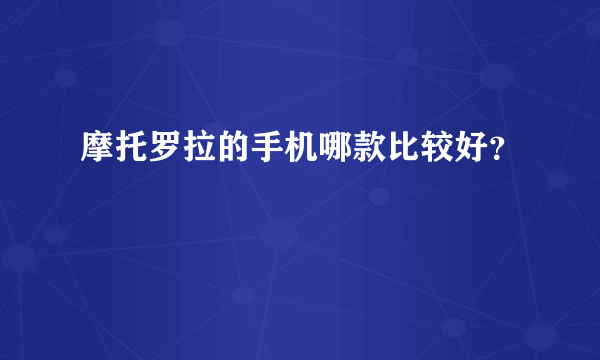 摩托罗拉的手机哪款比较好？